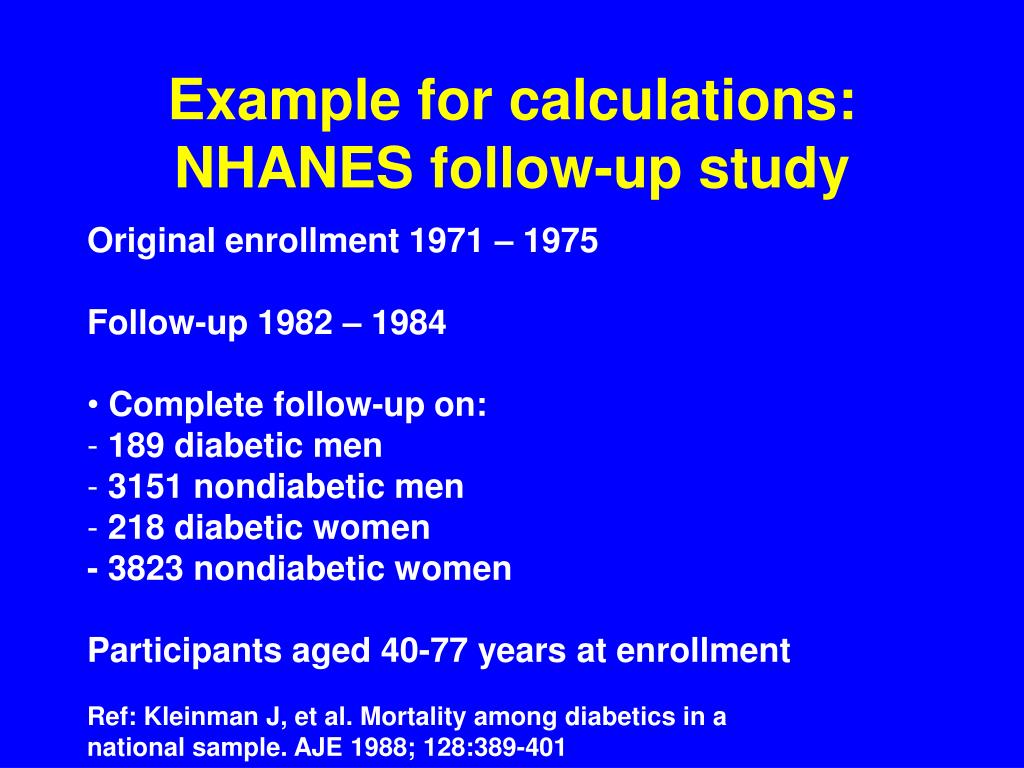 Example for calculations:
NHANES follow-up study

Original enrollment 1971 – 1975

Follow-up 1982 – 1984

• Complete follow-up on:
- 189 diabetic men
- 3151 nondiabetic men
- 218 diabetic women
- 3823 nondiabetic women

Participants aged 40-77 years at enrollment

Ref: Kleinman J, et al. Mortality among diabetics in a national sample. AJE 1988; 128:389-401